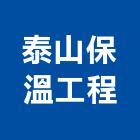 泰山保
溫工程